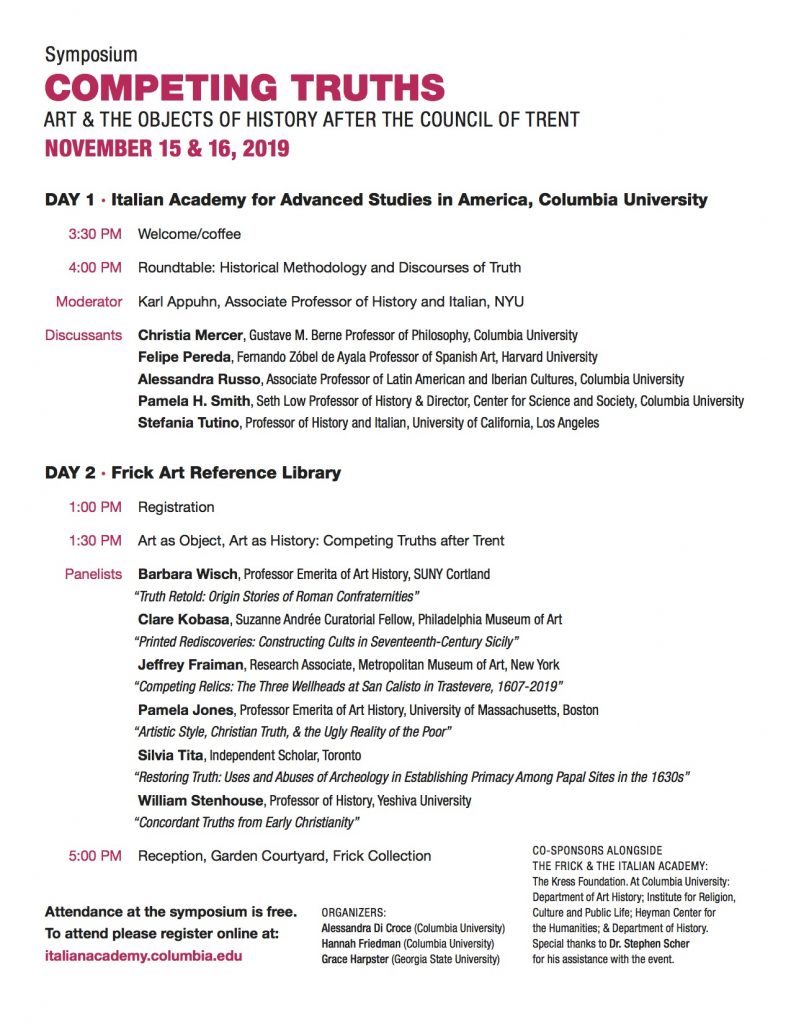 Symposium

COMPETING TRUTHS

ART & THE OBJECTS OF HISTORY AFTER THE COUNCIL OF TRENT

NOVEMBER 15 & 16, 2019

DAY 1 · Italian Academy for Advanced Studies in America, Columbia University

3:30 PM Welcome/coffee

4:00 PM Roundtable: Historical Methodology and Discourses of Truth

Moderator Karl Appuhn, Associate Professor of History and Italian, NYU

Discussants Christia Mercer, Gustave M. Berne Professor of Philosophy, Columbia University
Felipe Pereda, Fernando Zóbel de Ayala Professor of Spanish Art, Harvard University
Alessandra Russo, Associate Professor of Latin American and Iberian Cultures, Columbia University
Pamela H. Smith, Seth Low Professor of History & Director, Center for Science and Society, Columbia University
Stefania Tutino, Professor of History and Italian, University of California, Los Angeles

DAY 2 · Frick Art Reference Library

1:00 PM Registration

1:30 PM Art as Object, Art as History: Competing Truths after Trent

Panelists Barbara Wisch, Professor Emerita of Art History, SUNY Cortland
"Truth Retold: Origin Stories of Roman Confraternities"
Clare Kobasa, Suzanne Andrée Curatorial Fellow, Philadelphia Museum of Art
"Printed Rediscoveries: Constructing Cults in Seventeenth-Century Sicily"
Jeffrey Fraiman, Research Associate, Metropolitan Museum of Art, New York
"Competing Relics: The Three Wellheads at San Calisto in Trastevere, 1607-2019"
Pamela Jones, Professor Emerita of Art History, University of Massachusetts, Boston
"Artistic Style, Christian Truth, & the Ugly Reality of the Poor"
Silvia Tita, Independent Scholar, Toronto
"Restoring Truth: Uses and Abuses of Archeology in Establishing Primacy Among Papal Sites in the 1630s"
William Stenhouse, Professor of History, Yeshiva University
"Concordant Truths from Early Christianity"

5:00 PM Reception, Garden Courtyard, Frick Collection

Attendance at the symposium is free.
To attend please register online at:
italianacademy.columbia.edu

ORGANIZERS:
Alessandra Di Croce (Columbia University)
Hannah Friedman (Columbia University)
Grace Harpster (Georgia State University)

CO-SPONSORS ALONGSIDE THE FRICK & THE ITALIAN ACADEMY:
The Kress Foundation. At Columbia University: Department of Art History; Institute for Religion, Culture and Public Life; Heyman Center for the Humanities; & Department of History. Special thanks to Dr. Stephen Scher for his assistance with the event.